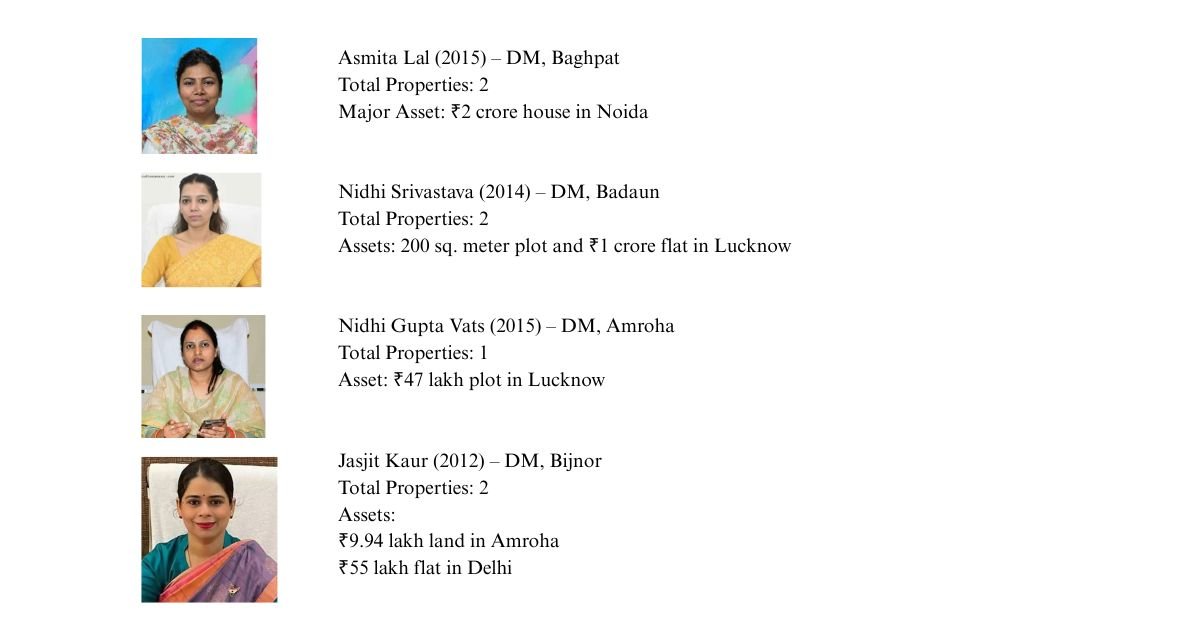 Asmita Lal (2015) – DM, Baghpat
Total Properties: 2
Major Asset: ₹2 crore house in Noida

Nidhi Srivastava (2014) – DM, Badaun
Total Properties: 2
Assets: 200 sq. meter plot and ₹1 crore flat in Lucknow

Nidhi Gupta Vats (2015) – DM, Amroha
Total Properties: 1
Asset: ₹47 lakh plot in Lucknow

Jasjit Kaur (2012) – DM, Bijnor
Total Properties: 2
Assets:
₹9.94 lakh land in Amroha
₹55 lakh flat in Delhi